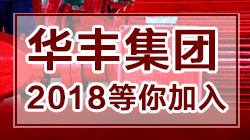 华丰集团

2018等你加入